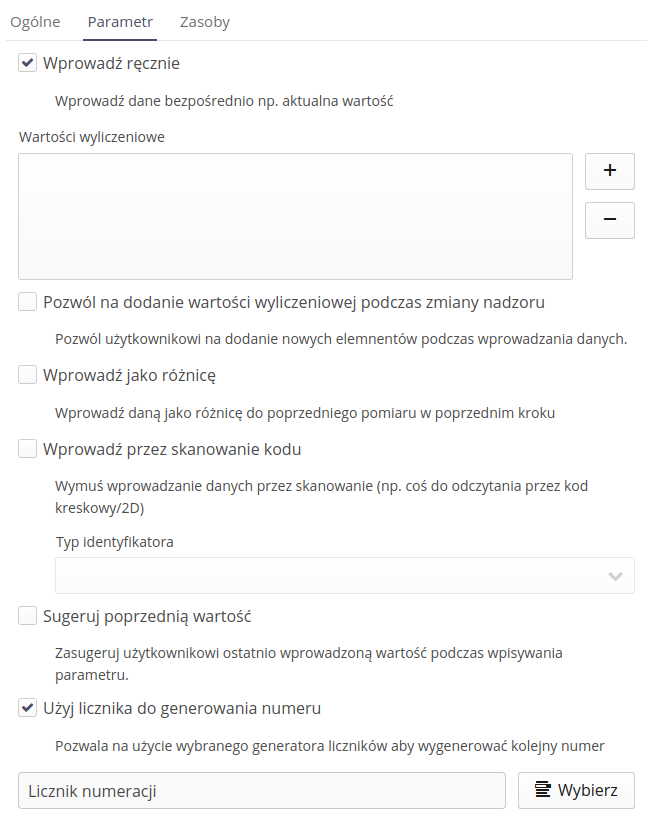 Ogólne Parametr Zasoby

Wprowadź ręcznie

Wprowadź dane bezpośrednio np. aktualna wartość

Wartości wyliczeniowe

+

−

Pozwól na dodanie wartości wyliczeniowej podczas zmiany nadzoru

Pozwól użytkownikowi na dodanie nowych elemnentów podczas wprowadzania danych.

Wprowadź jako różnicę

Wprowadź daną jako różnicę do poprzedniego pomiaru w poprzednim kroku

Wprowadź przez skanowanie kodu

Wymuś wprowadzanie danych przez skanowanie (np. coś do odczytania przez kod kreskowy/2D)

Typ identyfikatora

Sugeruj poprzednią wartość

Zasugeruj użytkownikowi ostatnio wprowadzoną wartość podczas wpisywania parametru.

Użyj licznika do generowania numeru

Pozwala na użycie wybranego generatora liczników aby wygenerować kolejny numer

Licznik numeracji

Wybierz